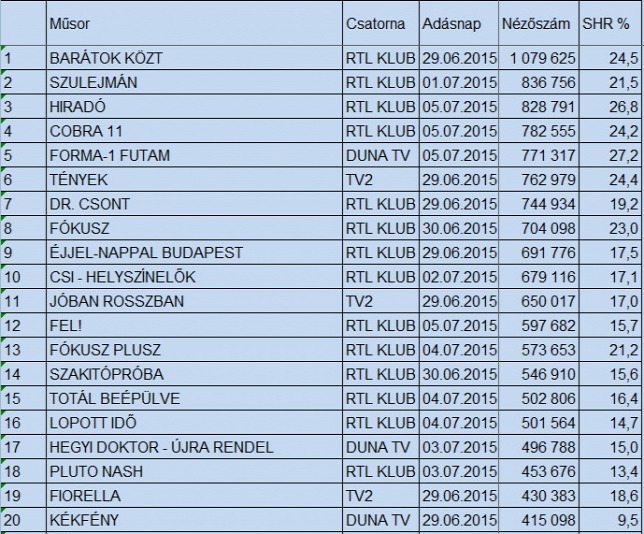 |  | Műsor | Csatorna | Adásnap | Nézőszám | SHR % |
|---|---|---|---|---|---|
| 1 | BARÁTOK KÖZT | RTL KLUB | 29.06.2015 | 1 079 625 | 24,5 |
| 2 | SZULEJMÁN | RTL KLUB | 01.07.2015 | 836 756 | 21,5 |
| 3 | HIRADÓ | RTL KLUB | 05.07.2015 | 828 791 | 26,8 |
| 4 | COBRA 11 | RTL KLUB | 05.07.2015 | 782 555 | 24,2 |
| 5 | FORMA-1 FUTAM | DUNA TV | 05.07.2015 | 771 317 | 27,2 |
| 6 | TÉNYEK | TV2 | 29.06.2015 | 762 979 | 24,4 |
| 7 | DR. CSONT | RTL KLUB | 29.06.2015 | 744 934 | 19,2 |
| 8 | FÓKUSZ | RTL KLUB | 30.06.2015 | 704 098 | 23,0 |
| 9 | ÉJJEL-NAPPAL BUDAPEST | RTL KLUB | 29.06.2015 | 691 776 | 17,5 |
| 10 | CSI - HELYSZÍNELŐK | RTL KLUB | 02.07.2015 | 679 116 | 17,1 |
| 11 | JÓBAN ROSSZBAN | TV2 | 29.06.2015 | 650 017 | 17,0 |
| 12 | FEL! | RTL KLUB | 05.07.2015 | 597 682 | 15,7 |
| 13 | FÓKUSZ PLUSZ | RTL KLUB | 04.07.2015 | 573 653 | 21,2 |
| 14 | SZAKITÓPRÓBA | RTL KLUB | 30.06.2015 | 546 910 | 15,6 |
| 15 | TOTÁL BEÉPÜLVE | RTL KLUB | 04.07.2015 | 502 806 | 16,4 |
| 16 | LOPOTT IDŐ | RTL KLUB | 04.07.2015 | 501 564 | 14,7 |
| 17 | HEGYI DOKTOR - ÚJRA RENDEL | DUNA TV | 03.07.2015 | 496 788 | 15,0 |
| 18 | PLUTO NASH | RTL KLUB | 03.07.2015 | 453 676 | 13,4 |
| 19 | FIORELLA | TV2 | 29.06.2015 | 430 383 | 18,6 |
| 20 | KÉKFÉNY | DUNA TV | 29.06.2015 | 415 098 | 9,5 |